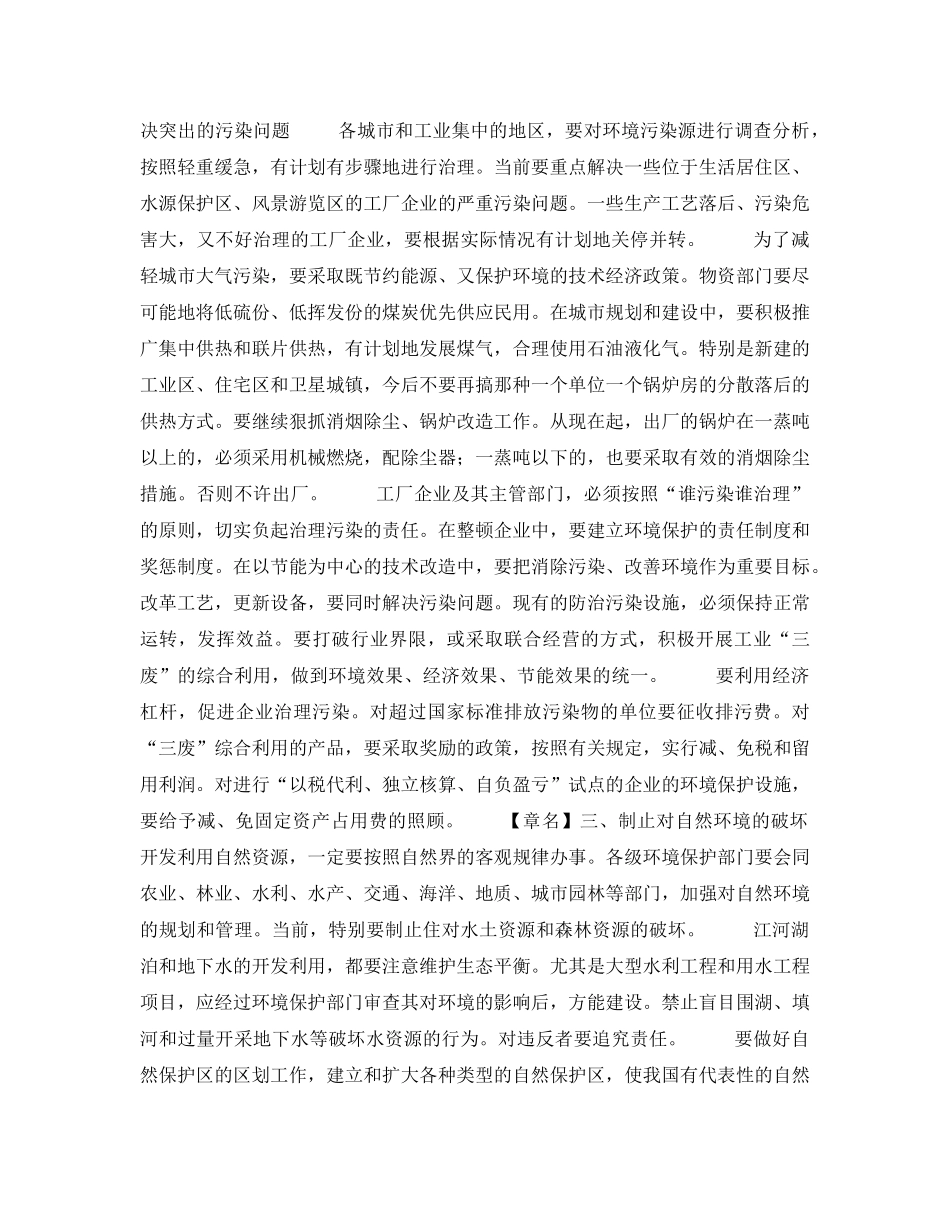 决突出的污染问题　　各城市和工业集中的地区，要对环境污染源进行调查分析，按照轻重缓急，有计划有步骤地进行治理。当前要重点解决一些位于生活居住区、水源保护区、风景游览区的工厂企业的严重污染问题。一些生产工艺落后、污染危害大，又不好治理的工厂企业，要根据实际情况有计划地关停并转。　　为了减轻城市大气污染，要采取既节约能源、又保护环境的技术经济政策。物资部门要尽可能地将低硫份、低挥发份的煤炭优先供应民用。在城市规划和建设中，要积极推广集中供热和联片供热，有计划地发展煤气，合理使用石油液化气。特别是新建的工业区、住宅区和卫星城镇，今后不要再搞那种一个单位一个锅炉房的分散落后的供热方式。要继续狠抓消烟除尘、锅炉改造工作。从现在起，出厂的锅炉在一蒸吨以上的，必须采用机械燃烧，配除尘器；一蒸吨以下的，也要采取有效的消烟除尘措施。否则不许出厂。　　工厂企业及其主管部门，必须按照“谁污染谁治理”的原则，切实负起治理污染的责任。在整顿企业中，要建立环境保护的责任制度和奖惩制度。在以节能为中心的技术改造中，要把消除污染、改善环境作为重要目标。改革工艺，更新设备，要同时解决污染问题。现有的防治污染设施，必须保持正常运转，发挥效益。要打破行业界限，或采取联合经营的方式，积极开展工业“三废”的综合利用，做到环境效果、经济效果、节能效果的统一。　　要利用经济杠杆，促进企业治理污染。对超过国家标准排放污染物的单位要征收排污费。对“三废”综合利用的产品，要采取奖励的政策，按照有关规定，实行减、免税和留用利润。对进行“以税代利、独立核算、自负盈亏”试点的企业的环境保护设施，要给予减、免固定资产占用费的照顾。　　【章名】三、制止对自然环境的破坏　开发利用自然资源，一定要按照自然界的客观规律办事。各级环境保护部门要会同农业、林业、水利、水产、交通、海洋、地质、城市园林等部门，加强对自然环境的规划和管理。当前，特别要制止住对水土资源和森林资源的破坏。　　江河湖泊和地下水的开发利用，都要注意维护生态平衡。尤其是大型水利工程和用水工程项目，应经过环境保护部门审查其对环境的影响后，方能建设。禁止盲目围湖、填河和过量开采地下水等破坏水资源的行为。对违反者要追究责任。　　要做好自然保护区的区划工作，建立和扩大各种类型的自然保护区，使我国有代表性的自然